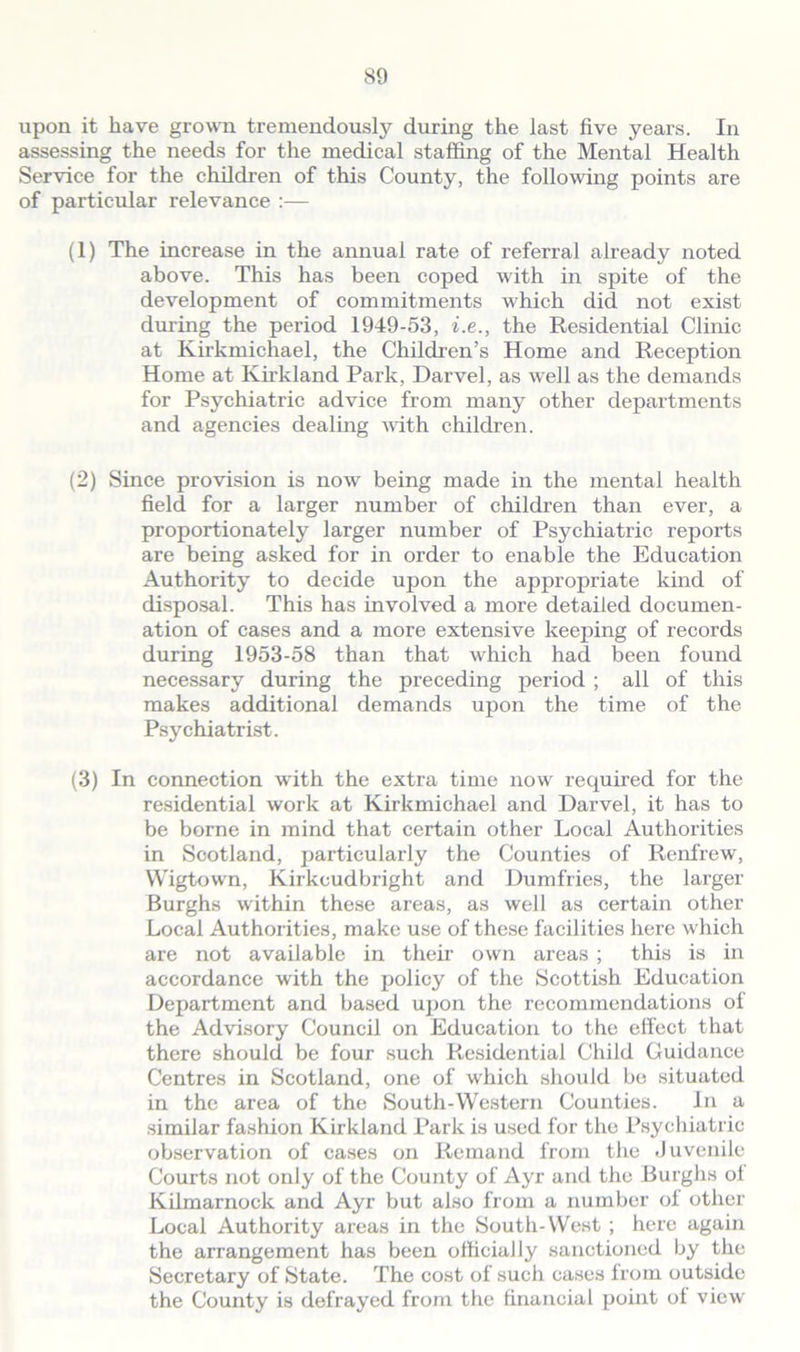 89

upon it have grown tremendously during the last five years. In assessing the needs for the medical staffing of the Mental Health Service for the children of this County, the following points are of particular relevance :—

(1) The increase in the annual rate of referral already noted above. This has been coped with in spite of the development of commitments which did not exist during the period 1949-53, i.e., the Residential Clinic at Kirkmichael, the Children's Home and Reception Home at Kirkland Park, Darvel, as well as the demands for Psychiatric advice from many other departments and agencies dealing with children.

(2) Since provision is now being made in the mental health field for a larger number of children than ever, a proportionately larger number of Psychiatric reports are being asked for in order to enable the Education Authority to decide upon the appropriate kind of disposal. This has involved a more detailed documenation of cases and a more extensive keeping of records during 1953-58 than that which had been found necessary during the preceding period ; all of this makes additional demands upon the time of the Psychiatrist.

(3) In connection with the extra time now required for the residential work at Kirkmichael and Darvel, it has to be borne in mind that certain other Local Authorities in Scotland, particularly the Counties of Renfrew, Wigtown, Kirkcudbright and Dumfries, the larger Burghs within these areas, as well as certain other Local Authorities, make use of these facilities here which are not available in their own areas ; this is in accordance with the policy of the Scottish Education Department and based upon the recommendations of the Advisory Council on Education to the effect that there should be four such Residential Child Guidance Centres in Scotland, one of which should be situated in the area of the South-Western Counties. In a similar fashion Kirkland Park is used for the Psychiatric observation of cases on Remand from the Juvenile Courts not only of the County of Ayr and the Burghs of Kilmarnock and Ayr but also from a number of other Local Authority areas in the South-West ; here again the arrangement has been officially sanctioned by the Secretary of State. The cost of such cases from outside the County is defrayed from the financial point of view